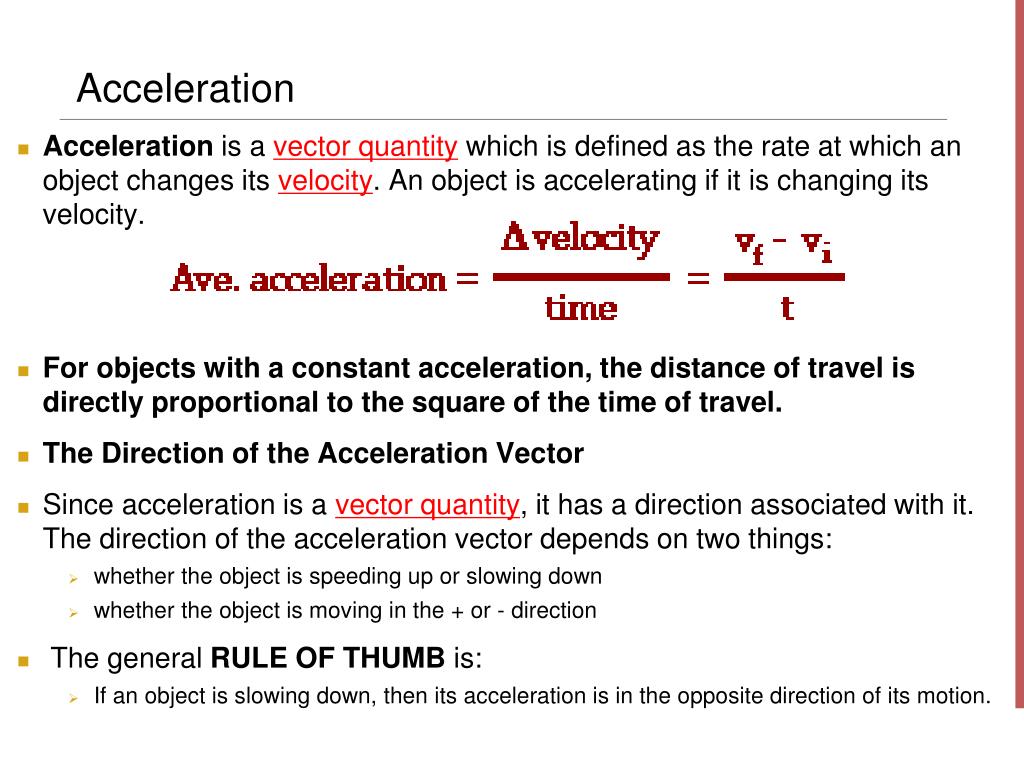 Acceleration

Acceleration is a vector quantity which is defined as the rate at which an object changes its velocity. An object is accelerating if it is changing its velocity.

$\text{Ave. acceleration} = \frac{\Delta \text{velocity}}{\text{time}} = \frac{v_f - v_i}{t}$

For objects with a constant acceleration, the distance of travel is directly proportional to the square of the time of travel.

The Direction of the Acceleration Vector

Since acceleration is a vector quantity, it has a direction associated with it. The direction of the acceleration vector depends on two things:

whether the object is speeding up or slowing down

whether the object is moving in the + or - direction

The general RULE OF THUMB is:

If an object is slowing down, then its acceleration is in the opposite direction of its motion.